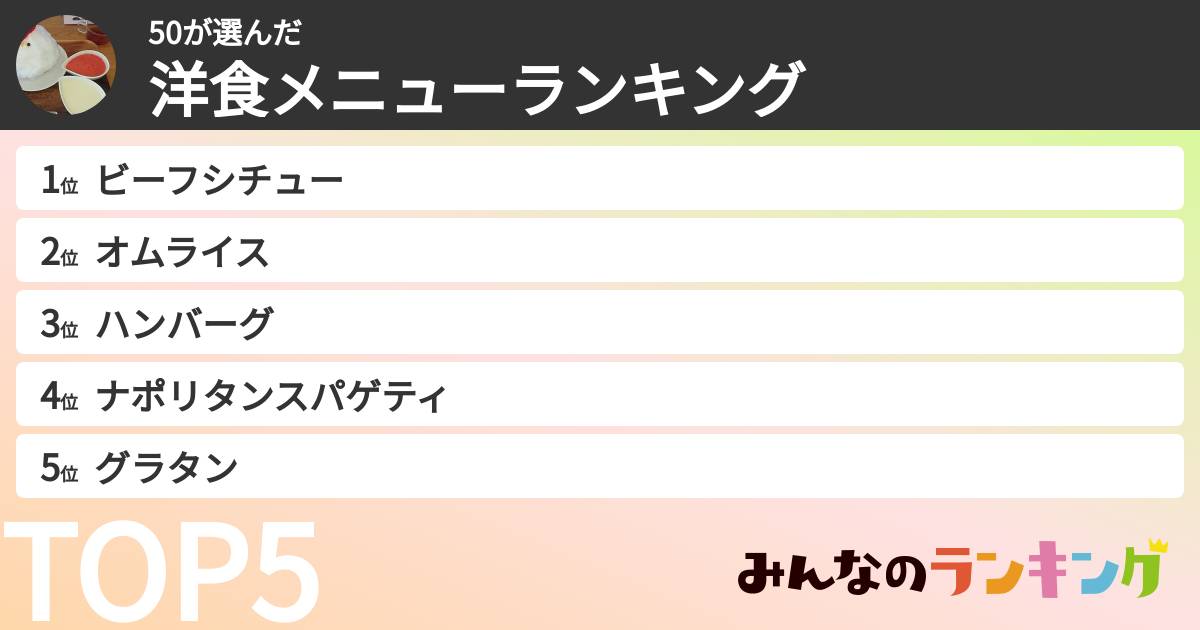 50が選んだ
洋食メニューランキング

1位 ビーフシチュー
2位 オムライス
3位 ハンバーグ
4位 ナポリタンスパゲティ
5位 グラタン

TOP5

みんなのランキング